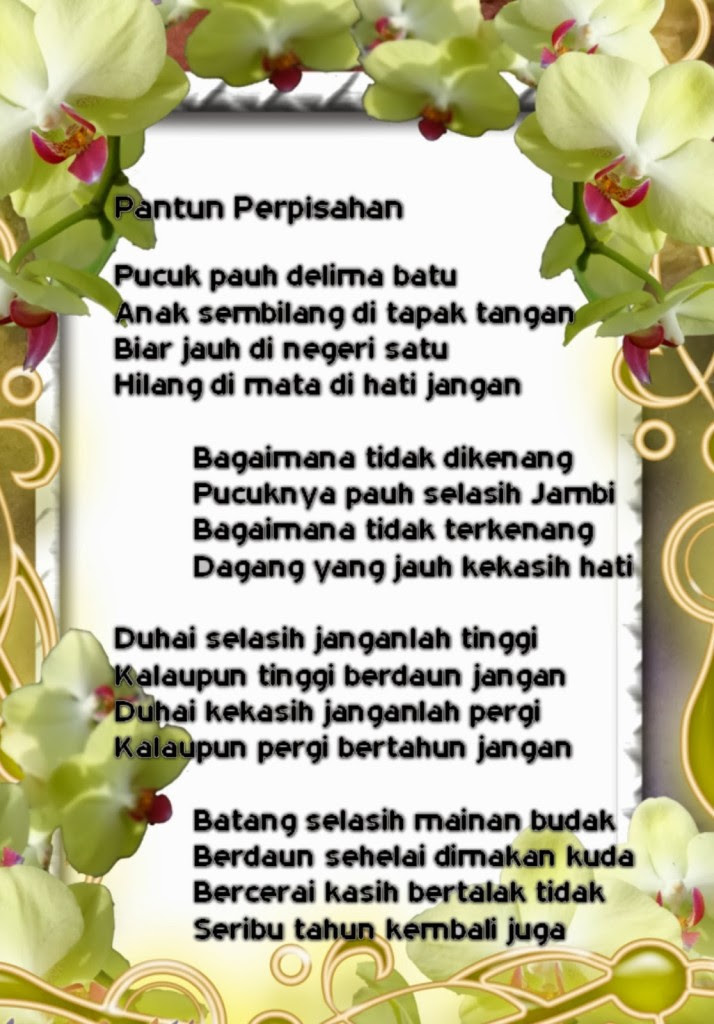 Pantun Perpisahan

Pucuk pauh delima batu
Anak sembilang di tapak tangan
Biar jauh di negeri satu
Hilang di mata di hati jangan

Bagaimana tidak dikenang
Pucuknya pauh selasih Jambi
Bagaimana tidak terkenang
Dagang yang jauh kekasih hati

Duhai selasih janganlah tinggi
Kalaupun tinggi berdaun jangan
Duhai kekasih janganlah pergi
Kalaupun pergi bertahun jangan

Batang selasih mainan budak
Berdaun sehelai dimakan kuda
Bercerai kasih bertalak tidak
Seribu tahun kembali juga